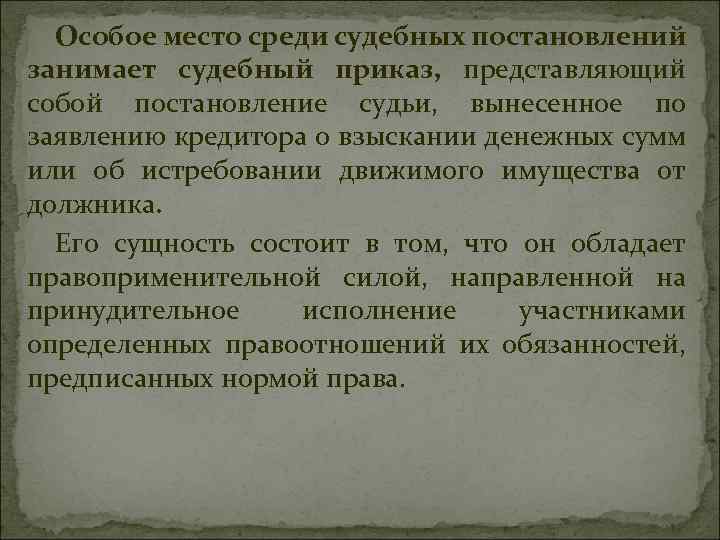 Особое место среди судебных постановлений занимает судебный приказ, представляющий собой постановление судьи, вынесенное по заявлению кредитора о взыскании денежных сумм или об истребовании движимого имущества от должника.

Его сущность состоит в том, что он обладает правоприменительной силой, направленной на принудительное исполнение участниками определенных правоотношений их обязанностей, предписанных нормой права.